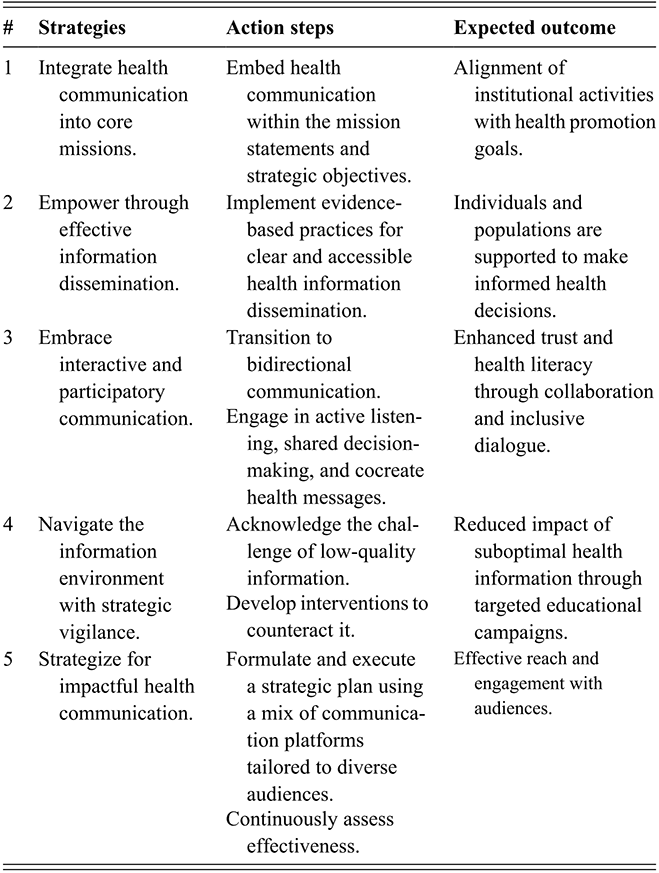 | # | Strategies | Action steps | Expected outcome |
|---|---|---|---|
| 1 | Integrate health communication into core missions. | Embed health communication within the mission statements and strategic objectives. | Alignment of institutional activities with health promotion goals. |
| 2 | Empower through effective information dissemination. | Implement evidence-based practices for clear and accessible health information dissemination. | Individuals and populations are supported to make informed health decisions. |
| 3 | Embrace interactive and participatory communication. | Transition to bidirectional communication. Engage in active listening, shared decision-making, and cocreate health messages. | Enhanced trust and health literacy through collaboration and inclusive dialogue. |
| 4 | Navigate the information environment with strategic vigilance. | Acknowledge the challenge of low-quality information. Develop interventions to counteract it. | Reduced impact of suboptimal health information through targeted educational campaigns. |
| 5 | Strategize for impactful health communication. | Formulate and execute a strategic plan using a mix of communication platforms tailored to diverse audiences. Continuously assess effectiveness. | Effective reach and engagement with audiences. |